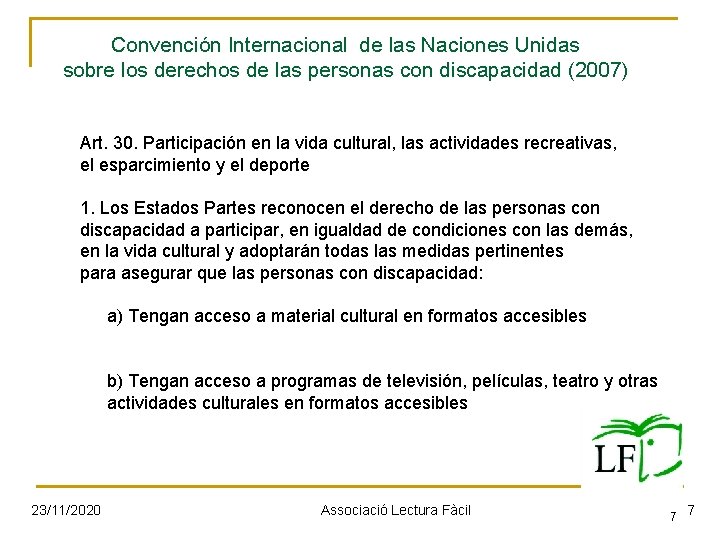 Convención Internacional de las Naciones Unidas sobre los derechos de las personas con discapacidad (2007)

Art. 30. Participación en la vida cultural, las actividades recreativas, el esparcimiento y el deporte

1. Los Estados Partes reconocen el derecho de las personas con discapacidad a participar, en igualdad de condiciones con las demás, en la vida cultural y adoptarán todas las medidas pertinentes para asegurar que las personas con discapacidad:

a) Tengan acceso a material cultural en formatos accesibles

b) Tengan acceso a programas de televisión, películas, teatro y otras actividades culturales en formatos accesibles

LF

23/11/2020

Associació Lectura Fàcil

7

7